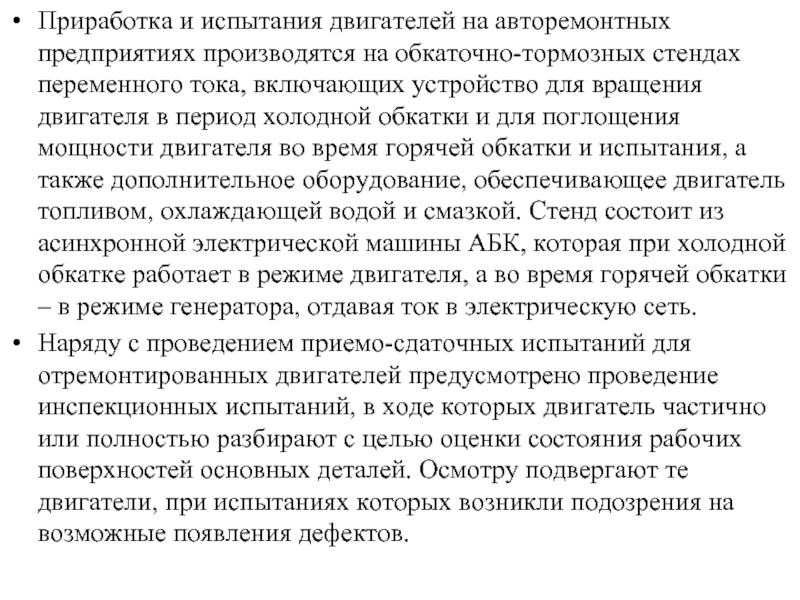 • Приработка и испытания двигателей на авторемонтных предприятиях производятся на обкаточно-тормозных стендах переменного тока, включающих устройство для вращения двигателя в период холодной обкатки и для поглощения мощности двигателя во время горячей обкатки и испытания, а также дополнительное оборудование, обеспечивающее двигатель топливом, охлаждающей водой и смазкой. Стенд состоит из асинхронной электрической машины АБК, которая при холодной обкатке работает в режиме двигателя, а во время горячей обкатки – в режиме генератора, отдавая ток в электрическую сеть.

• Наряду с проведением приемо-сдаточных испытаний для отремонтированных двигателей предусмотрено проведение инспекционных испытаний, в ходе которых двигатель частично или полностью разбирают с целью оценки состояния рабочих поверхностей основных деталей. Осмотру подвергают те двигатели, при испытаниях которых возникли подозрения на возможные появления дефектов.